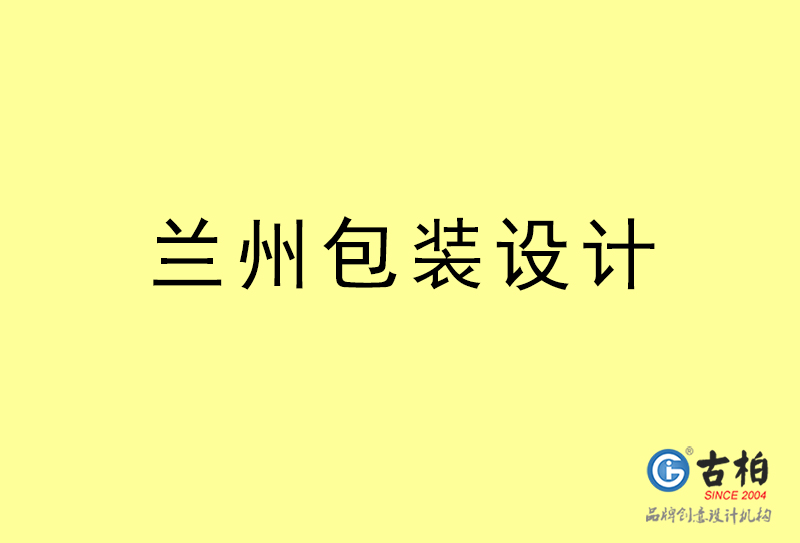 兰州包装设计

古柏
SINCE 2004
品牌创意设计机构